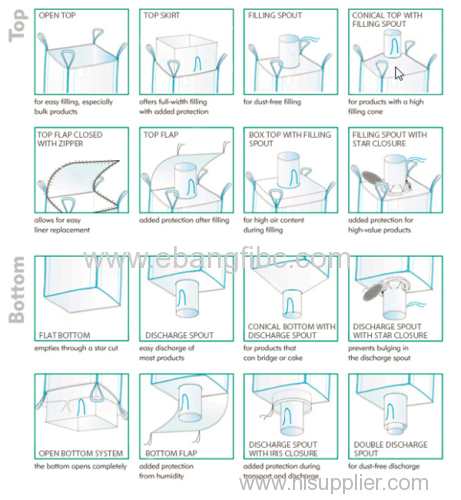 Top

OPEN TOP

for easy filling, especially bulk products

TOP SKIRT

offers full-width filling with added protection

FILLING SPOUT

for dust-free filling

CONICAL TOP WITH FILLING SPOUT

for products with a high filling cone

TOP FLAP CLOSED WITH ZIPPER

allows for easy liner replacement

TOP FLAP

added protection after filling

BOX TOP WITH FILLING SPOUT

for high air content during filling

FILLING SPOUT WITH STAR CLOSURE

added protection for high-value products

www.ebangfibc.com

Bottom

FLAT BOTTOM

empties through a star cut

DISCHARGE SPOUT

easy discharge of most products

CONICAL BOTTOM WITH DISCHARGE SPOUT

for products that can bridge or cake

DISCHARGE SPOUT WITH STAR CLOSURE

prevents bulging in the discharge spout

OPEN BOTTOM SYSTEM

the bottom opens completely

BOTTOM FLAP

added protection from humidity

DISCHARGE SPOUT WITH IRIS CLOSURE

added protection during transport and discharge

DOUBLE DISCHARGE SPOUT

for dust-free discharge

www.hisupplier.com